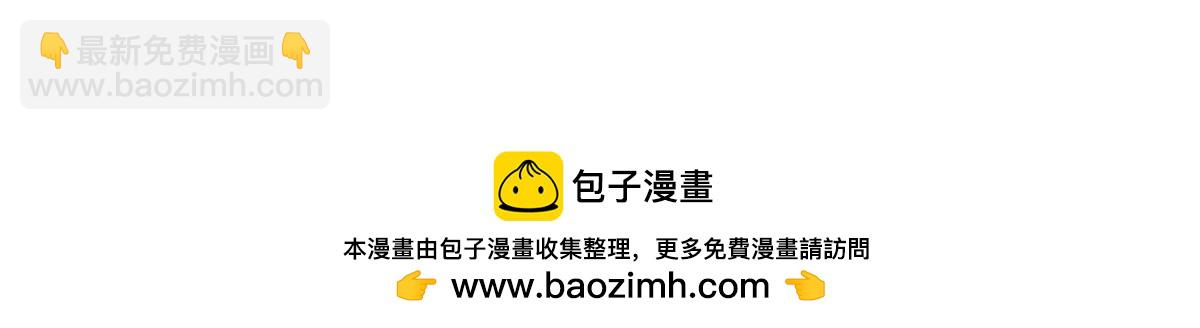 👇最新免费漫画👇
www.baozimh.com

包子漫畫

本漫畫由包子漫畫收集整理，更多免費漫畫請訪問
👉 www.baozimh.com 👈